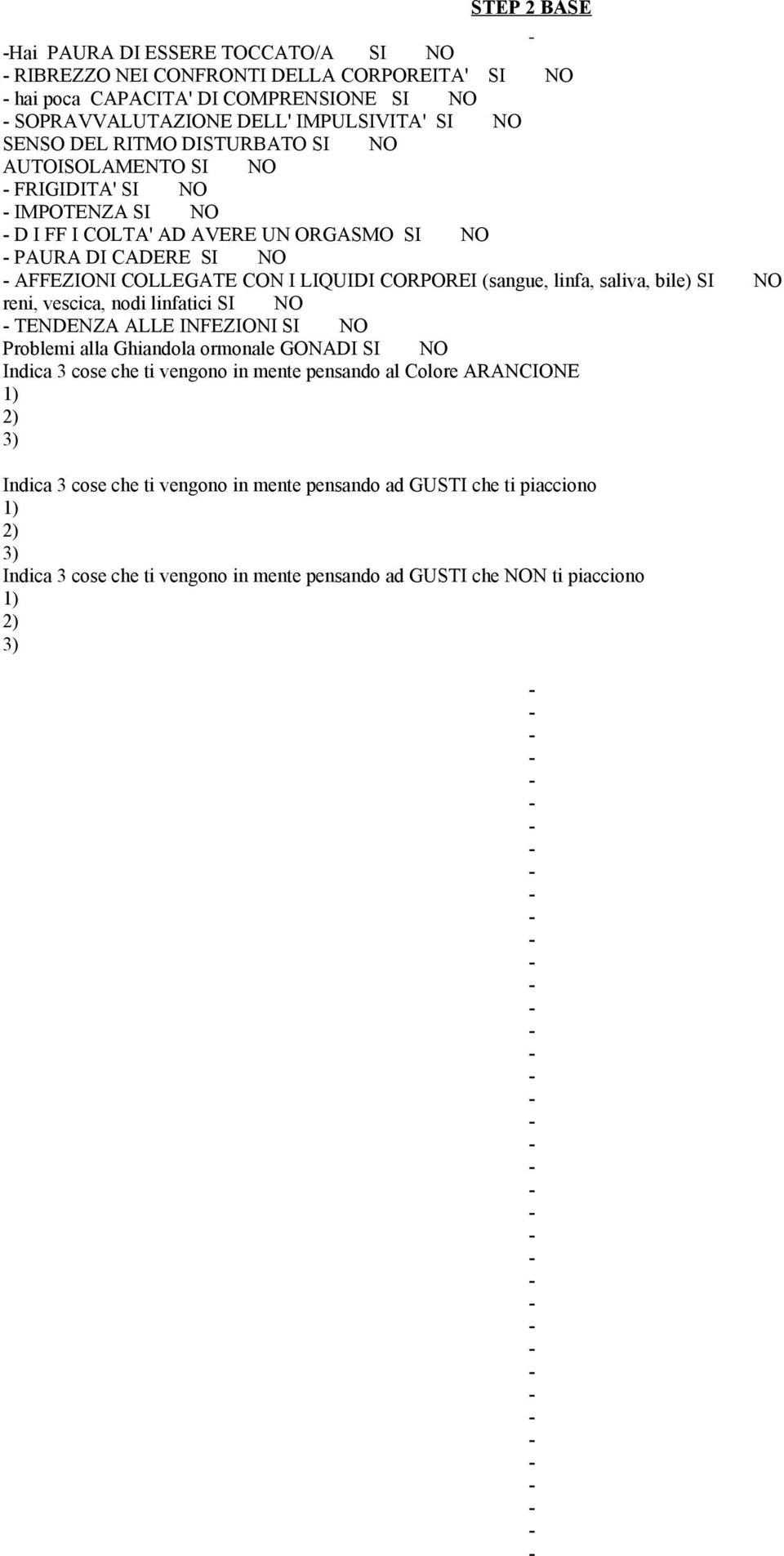 STEP 2 BASE

-

-Hai PAURA DI ESSERE TOCCATO/A SI NO
- RIBREZZO NEI CONFRONTI DELLA CORPOREITA' SI NO
- hai poca CAPACITA' DI COMPRENSIONE SI NO
- SOPRAVVALUTAZIONE DELL' IMPULSIVITA' SI NO
SENSO DEL RITMO DISTURBATO SI NO
AUTOISOLAMENTO SI NO
- FRIGIDITA' SI NO
- IMPOTENZA SI NO
- D I FF I COLTA' AD AVERE UN ORGASMO SI NO
- PAURA DI CADERE SI NO
- AFFEZIONI COLLEGATE CON I LIQUIDI CORPOREI (sangue, linfa, saliva, bile) SI NO
reni, vescica, nodi linfatici SI NO
- TENDENZA ALLE INFEZIONI SI NO
Problemi alla Ghiandola ormonale GONADI SI NO
Indica 3 cose che ti vengono in mente pensando al Colore ARANCIONE
1)
2)
3)

Indica 3 cose che ti vengono in mente pensando ad GUSTI che ti piacciono
1)
2)
3)
Indica 3 cose che ti vengono in mente pensando ad GUSTI che NON ti piacciono
1)
2)
3)

-
-
-
-
-
-
-
-
-
-
-
-
-
-
-
-
-
-
-
-
-
-
-
-
-
-
-
-
-
-
-
-
-
-
-
-
-
-
-